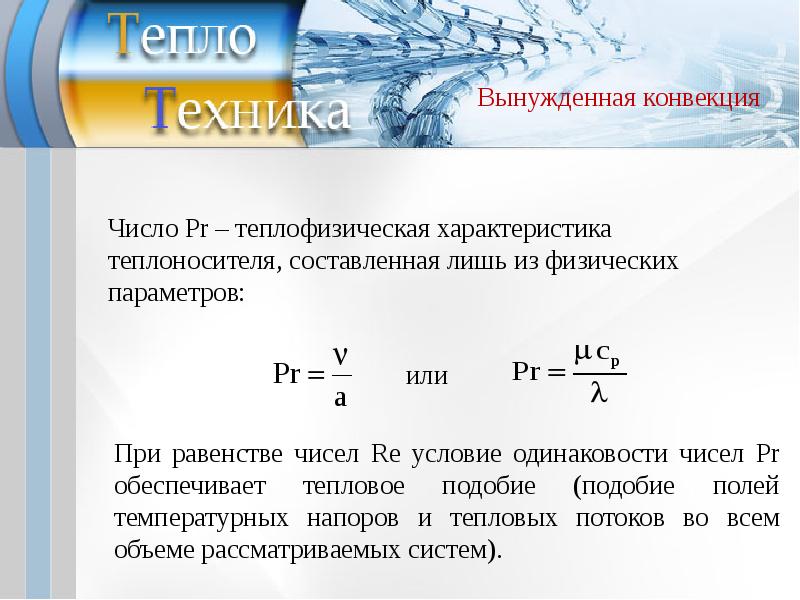 Тепло
Техника

Вынужденная конвекция

Число Pr – теплофизическая характеристика теплоносителя, составленная лишь из физических параметров:

$Pr = \frac{\nu}{a}$ или $Pr = \frac{\mu c_p}{\lambda}$

При равенстве чисел Re условие одинаковости чисел Pr обеспечивает тепловое подобие (подобие полей температурных напоров и тепловых потоков во всем объеме рассматриваемых систем).